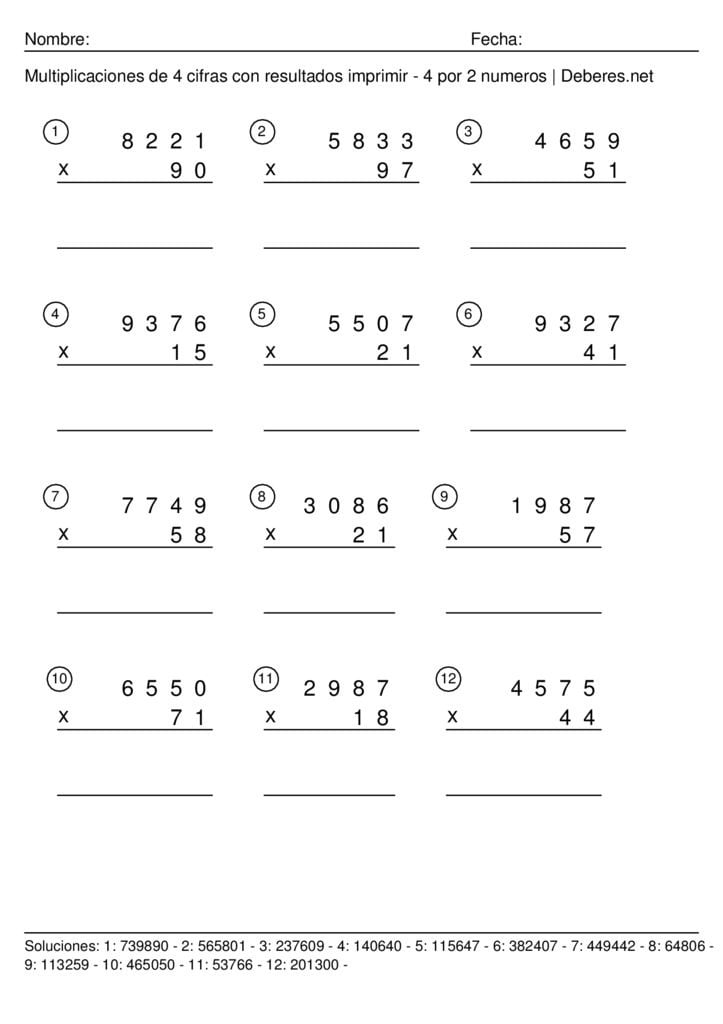 Nombre: Fecha:

Multiplicaciones de 4 cifras con resultados imprimir - 4 por 2 numeros | Deberes.net

1
8 2 2 1
x 9 0

2
5 8 3 3
x 9 7

3
4 6 5 9
x 5 1

4
9 3 7 6
x 1 5

5
5 5 0 7
x 2 1

6
9 3 2 7
x 4 1

7
7 7 4 9
x 5 8

8
3 0 8 6
x 2 1

9
1 9 8 7
x 5 7

10
6 5 5 0
x 7 1

11
2 9 8 7
x 1 8

12
4 5 7 5
x 4 4

Soluciones: 1: 739890 - 2: 565801 - 3: 237609 - 4: 140640 - 5: 115647 - 6: 382407 - 7: 449442 - 8: 64806 - 9: 113259 - 10: 465050 - 11: 53766 - 12: 201300 -